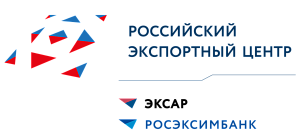 РОССИЙСКИЙ
ЭКСПОРТНЫЙ ЦЕНТР

ЭКСАР
РОСЭКСИМБАНК